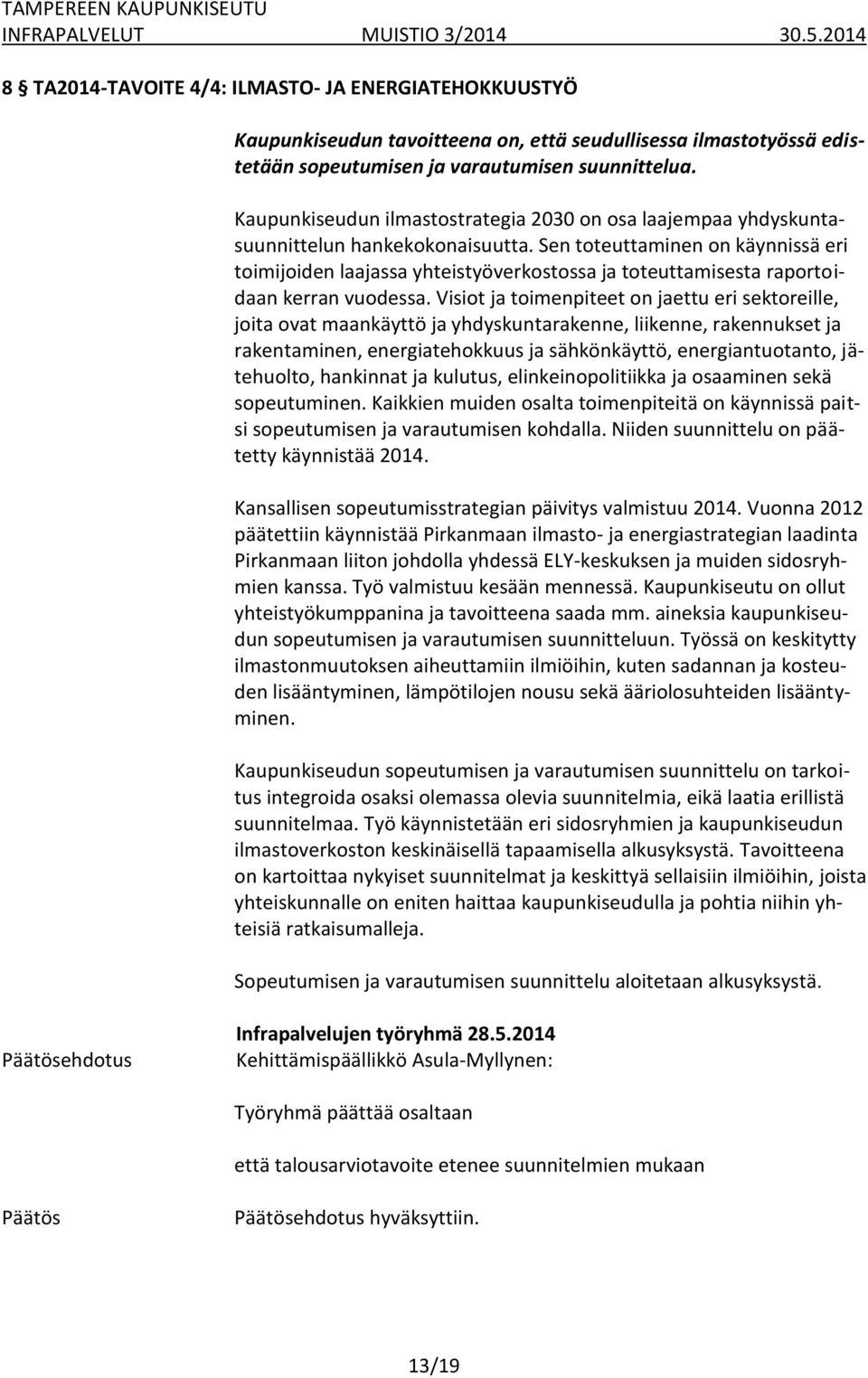 TAMPEREEN KAUPUNKISEUTU
INFRAPALVELUT MUISTIO 3/2014 30.5.2014

8 § TA2014-TAVOITE 4/4: ILMASTO- JA ENERGIATEHOKKUUSTYÖ

Kaupunkiseudun tavoitteena on, että seudullisessa ilmastotyössä edistetään sopeutumisen ja varautumisen suunnittelua.

Kaupunkiseudun ilmastostrategia 2030 on osa laajempaa yhdyskuntasuunnittelun hankekokonaisuutta. Sen toteuttaminen on käynnissä eri toimijoiden laajassa yhteistyöverkostossa ja toteuttamisesta raportoidaan kerran vuodessa. Visiot ja toimenpiteet on jaettu eri sektoreille, joita ovat maankäyttö ja yhdyskuntarakenne, liikenne, rakennukset ja rakentaminen, energiatehokkuus ja sähkönkäyttö, energiantuotanto, jätehuolto, hankinnat ja kulutus, elinkeinopolitiikka ja osaaminen sekä sopeutuminen. Kaikkien muiden osalta toimenpiteitä on käynnissä paitsi sopeutumisen ja varautumisen kohdalla. Niiden suunnittelu on päätetty käynnistää 2014.

Kansallisen sopeutumisstrategian päivitys valmistuu 2014. Vuonna 2012 päätettiin käynnistää Pirkanmaan ilmasto- ja energiastrategian laadinta Pirkanmaan liiton johdolla yhdessä ELY-keskuksen ja muiden sidosryhmien kanssa. Työ valmistuu kesään mennessä. Kaupunkiseutu on ollut yhteistyökumppanina ja tavoitteena saada mm. aineksia kaupunkiseudun sopeutumisen ja varautumisen suunnitteluun. Työssä on keskitytty ilmastonmuutoksen aiheuttamiin ilmiöihin, kuten sadannan ja kosteuden lisääntyminen, lämpötilojen nousu sekä ääriolosuhteiden lisääntyminen.

Kaupunkiseudun sopeutumisen ja varautumisen suunnittelu on tarkoitus integroida osaksi olemassa olevia suunnitelmia, eikä laatia erillistä suunnitelmaa. Työ käynnistetään eri sidosryhmien ja kaupunkiseudun ilmastoverkoston keskinäisellä tapaamisella alkusyksystä. Tavoitteena on kartoittaa nykyiset suunnitelmat ja keskittyä sellaisiin ilmiöihin, joista yhteiskunnalle on eniten haittaa kaupunkiseudulla ja pohtia niihin yhteisiä ratkaisumalleja.

Sopeutumisen ja varautumisen suunnittelu aloitetaan alkusyksystä.

Infrapalvelujen työryhmä 28.5.2014

Päätösehdotus Kehittämispäällikkö Asula-Myllynen:

Työryhmä päättää osaltaan

että talousarviotavoite etenee suunnitelmien mukaan

Päätös Päätösehdotus hyväksyttiin.

13/19